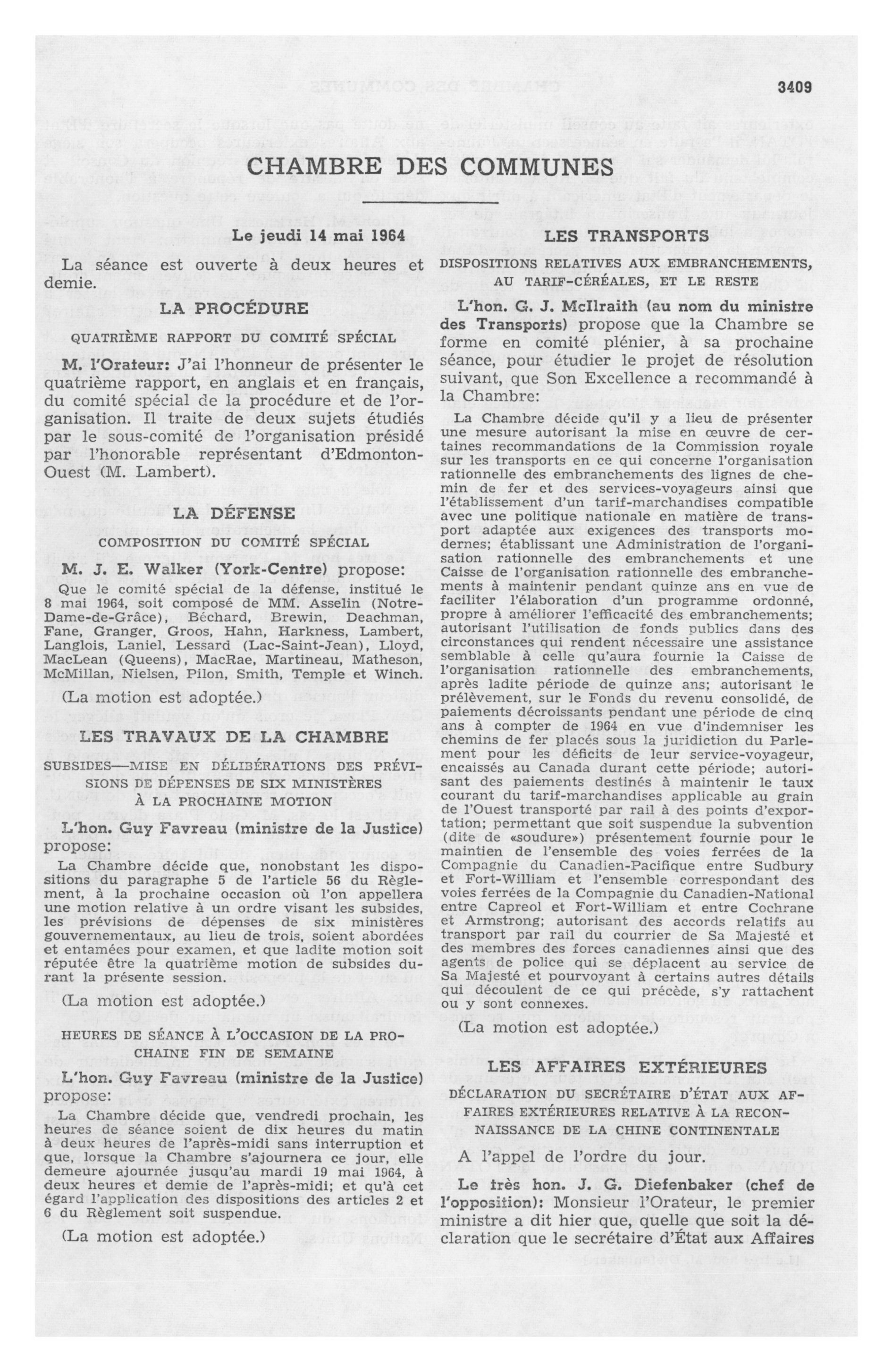 3409

CHAMBRE DES COMMUNES

Le jeudi 14 mai 1964

La séance est ouverte à deux heures et demie.

LA PROCÉDURE

QUATRIÈME RAPPORT DU COMITÉ SPÉCIAL

M. l'Orateur: J'ai l'honneur de présenter le quatrième rapport, en anglais et en français, du comité spécial de la procédure et de l'organisation. Il traite de deux sujets étudiés par le sous-comité de l'organisation présidé par l'honorable représentant d'Edmonton-Ouest (M. Lambert).

LA DÉFENSE

COMPOSITION DU COMITÉ SPÉCIAL

M. J. E. Walker (York-Centre) propose:

Que le comité spécial de la défense, institué le 8 mai 1964, soit composé de MM. Asselin (Notre-Dame-de-Grâce), Béchard, Brewin, Deachman, Fane, Granger, Groos, Hahn, Harkness, Lambert, Langlois, Laniel, Lessard (Lac-Saint-Jean), Lloyd, MacLean (Queens), MacRae, Martineau, Matheson, McMillan, Nielsen, Pilon, Smith, Temple et Winch.

(La motion est adoptée.)

LES TRAVAUX DE LA CHAMBRE

SUBSIDES—MISE EN DÉLIBÉRATIONS DES PRÉVISIONS DE DÉPENSES DE SIX MINISTÈRES À LA PROCHAINE MOTION

L'hon. Guy Favreau (ministre de la Justice) propose:

La Chambre décide que, nonobstant les dispositions du paragraphe 5 de l'article 56 du Règlement, à la prochaine occasion où l'on appellera une motion relative à un ordre visant les subsides, les prévisions de dépenses de six ministères gouvernementaux, au lieu de trois, soient abordées et entamées pour examen, et que ladite motion soit réputée être la quatrième motion de subsides durant la présente session.

(La motion est adoptée.)

HEURES DE SÉANCE À L'OCCASION DE LA PROCHAINE FIN DE SEMAINE

L'hon. Guy Favreau (ministre de la Justice) propose:

La Chambre décide que, vendredi prochain, les heures de séance soient de dix heures du matin à deux heures de l'après-midi sans interruption et que, lorsque la Chambre s'ajournera ce jour, elle demeure ajournée jusqu'au mardi 19 mai 1964, à deux heures et demie de l'après-midi; et qu'à cet égard l'application des dispositions des articles 2 et 6 du Règlement soit suspendue.

(La motion est adoptée.)

LES TRANSPORTS

DISPOSITIONS RELATIVES AUX EMBRANCHEMENTS, AU TARIF-CÉRÉALES, ET LE RESTE

L'hon. G. J. McIlraith (au nom du ministre des Transports) propose que la Chambre se forme en comité plénier, à sa prochaine séance, pour étudier le projet de résolution suivant, que Son Excellence a recommandé à la Chambre:

La Chambre décide qu'il y a lieu de présenter une mesure autorisant la mise en œuvre de certaines recommandations de la Commission royale sur les transports en ce qui concerne l'organisation rationnelle des embranchements des lignes de chemin de fer et des services-voyageurs ainsi que l'établissement d'un tarif-marchandises compatible avec une politique nationale en matière de transport adaptée aux exigences des transports modernes; établissant une Administration de l'organisation rationnelle des embranchements et une Caisse de l'organisation rationnelle des embranchements à maintenir pendant quinze ans en vue de faciliter l'élaboration d'un programme ordonné, propre à améliorer l'efficacité des embranchements; autorisant l'utilisation de fonds publics dans des circonstances qui rendent nécessaire une assistance semblable à celle qu'aura fournie la Caisse de l'organisation rationnelle des embranchements, après ladite période de quinze ans; autorisant le prélèvement, sur le Fonds du revenu consolidé, de paiements décroissants pendant une période de cinq ans à compter de 1964 en vue d'indemniser les chemins de fer placés sous la juridiction du Parlement pour les déficits de leur service-voyageur, encaissés au Canada durant cette période; autorisant des paiements destinés à maintenir le taux courant du tarif-marchandises applicable au grain de l'Ouest transporté par rail à des points d'exportation; permettant que soit suspendue la subvention (dite de «soudure») présentement fournie pour le maintien de l'ensemble des voies ferrées de la Compagnie du Canadien-Pacifique entre Sudbury et Fort-William et l'ensemble correspondant des voies ferrées de la Compagnie du Canadien-National entre Capreol et Fort-William et entre Cochrane et Armstrong; autorisant des accords relatifs au transport par rail du courrier de Sa Majesté et des membres des forces canadiennes ainsi que des agents de police qui se déplacent au service de Sa Majesté et pourvoyant à certains autres détails qui découlent de ce qui précède, s'y rattachent ou y sont connexes.

(La motion est adoptée.)

LES AFFAIRES EXTÉRIEURES

DÉCLARATION DU SECRÉTAIRE D'ÉTAT AUX AFFAIRES EXTÉRIEURES RELATIVE À LA RECONNAISSANCE DE LA CHINE CONTINENTALE

A l'appel de l'ordre du jour.

Le très hon. J. G. Diefenbaker (chef de l'opposition): Monsieur l'Orateur, le premier ministre a dit hier que, quelle que soit la déclaration que le secrétaire d'État aux Affaires